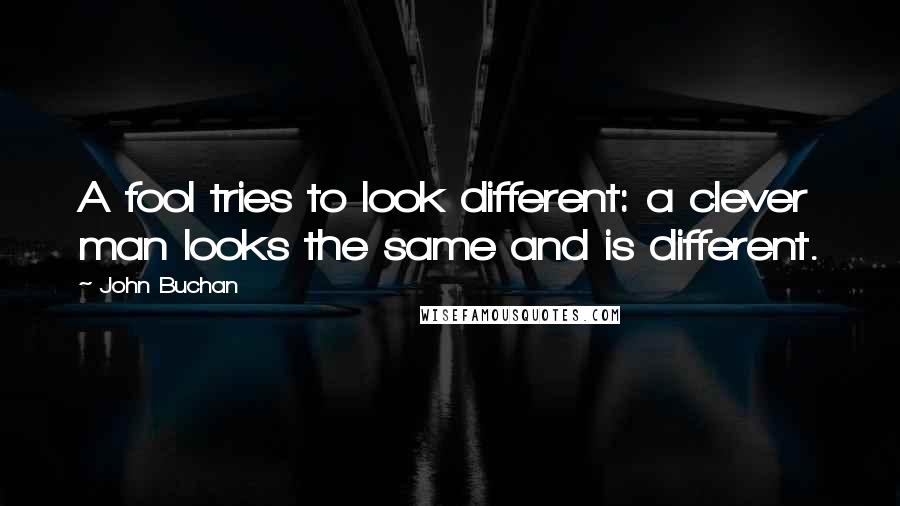 A fool tries to look different: a clever man looks the same and is different.

~ John Buchan

WISEFAMOUSQUOTES.COM